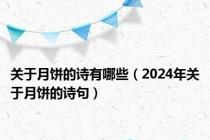 关于月饼的诗有哪些（2024年关于月饼的诗句）